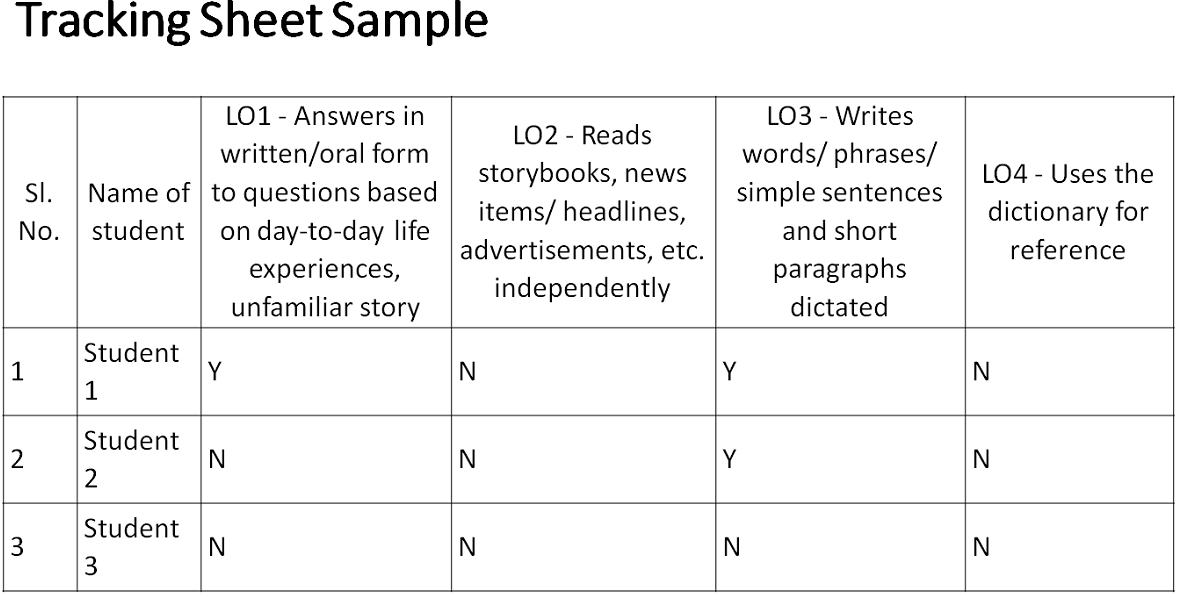 Tracking Sheet Sample

| Sl. No. | Name of student | LO1 - Answers in written/oral form to questions based on day-to-day life experiences, unfamiliar story | LO2 - Reads storybooks, news items/ headlines, advertisements, etc. independently | LO3 - Writes words/ phrases/ simple sentences and short paragraphs dictated | LO4 - Uses the dictionary for reference |
|---|---|---|---|---|---|
| 1 | Student 1 | Y | N | Y | N |
| 2 | Student 2 | N | N | Y | N |
| 3 | Student 3 | N | N | N | N |